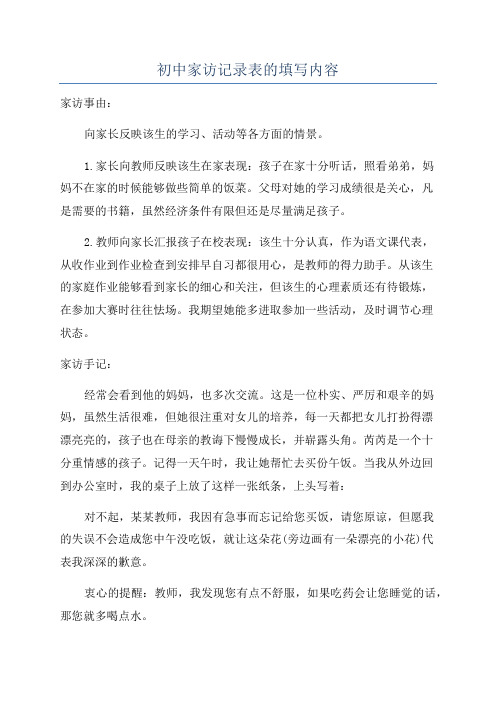 初中家访记录表的填写内容

家访事由：

向家长反映该生的学习、活动等各方面的情景。

1.家长向教师反映该生在家表现：孩子在家十分听话，照看弟弟，妈妈不在家的时候能够做些简单的饭菜。父母对她的学习成绩很是关心，凡是需要的书籍，虽然经济条件有限但还是尽量满足孩子。

2.教师向家长汇报孩子在校表现：该生十分认真，作为语文课代表，从收作业到作业检查到安排早自习都很用心，是教师的得力助手。从该生的家庭作业能够看到家长的细心和关注，但该生的心理素质还有待锻炼，在参加大赛时往往怯场。我期望她能多进取参加一些活动，及时调节心理状态。

家访手记：

经常会看到他的妈妈，也多次交流。这是一位朴实、严厉和艰辛的妈妈，虽然生活很难，但她很注重对女儿的培养，每一天都把女儿打扮得漂漂亮亮的，孩子也在母亲的教诲下慢慢成长，并崭露头角。芮芮是一个十分重情感的孩子。记得一天午时，我让她帮忙去买份午饭。当我从外边回到办公室时，我的桌子上放了这样一张纸条，上头写着：

对不起，某某教师，我因有急事而忘记给您买饭，请您原谅，但愿我的失误不会造成您中午没吃饭，就让这朵花(旁边画有一朵漂亮的小花)代表我深深的歉意。

衷心的提醒：教师，我发现您有点不舒服，如果吃药会让您睡觉的话，那您就多喝点水。